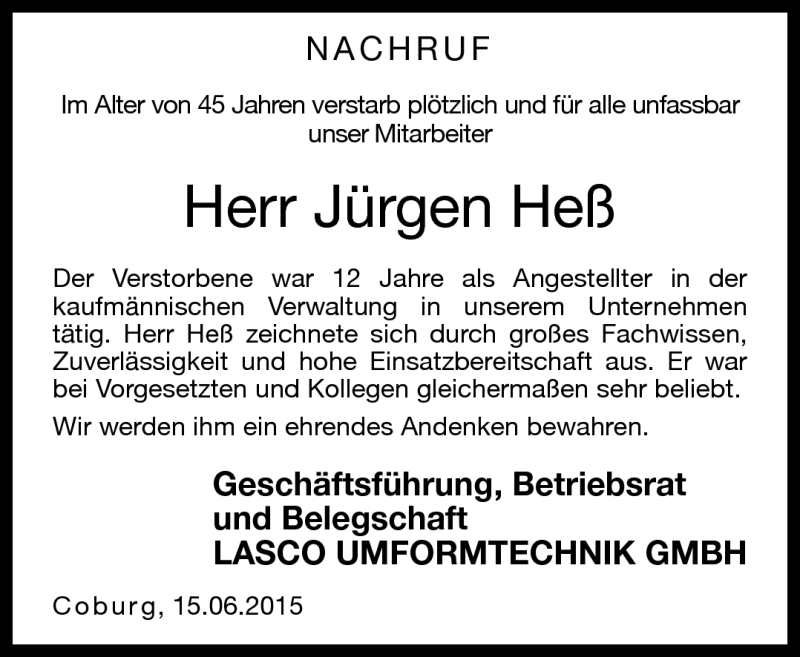 NACHRUF

Im Alter von 45 Jahren verstarb plötzlich und für alle unfassbar unser Mitarbeiter

Herr Jürgen Heß

Der Verstorbene war 12 Jahre als Angestellter in der kaufmännischen Verwaltung in unserem Unternehmen tätig. Herr Heß zeichnete sich durch großes Fachwissen, Zuverlässigkeit und hohe Einsatzbereitschaft aus. Er war bei Vorgesetzten und Kollegen gleichermaßen sehr beliebt.

Wir werden ihm ein ehrendes Andenken bewahren.

Geschäftsführung, Betriebsrat
und Belegschaft
LASCO UMFORMTECHNIK GMBH

Coburg, 15.06.2015